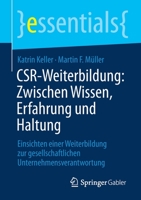 }essentials{

Katrin Keller · Martin F. Müller

CSR-Weiterbildung: Zwischen Wissen, Erfahrung und Haltung

Einsichten einer Weiterbildung zur gesellschaftlichen Unternehmensverantwortung

Springer Gabler